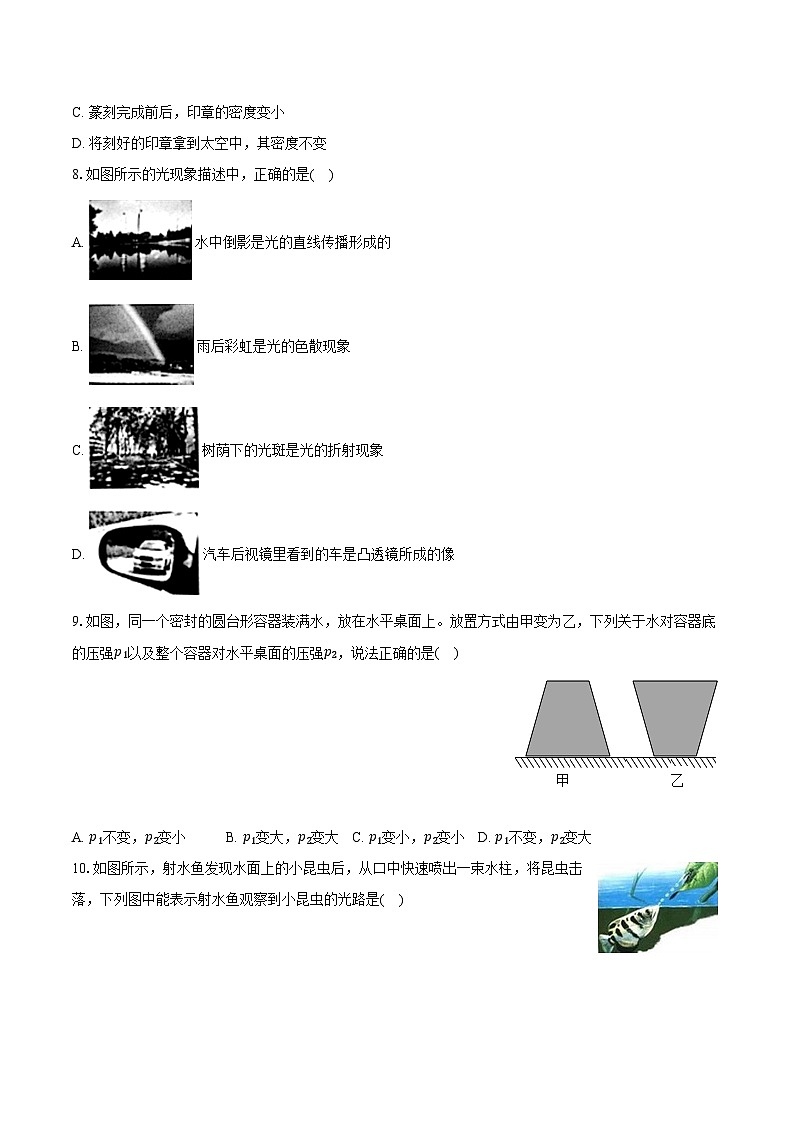 C. 篆刻完成前后，印章的密度变小

D. 将刻好的印章拿到太空中，其密度不变

8. 如图所示的光现象描述中，正确的是( )

A. 水中倒影是光的直线传播形成的

B. 雨后彩虹是光的色散现象

C. 树荫下的光斑是光的折射现象

D. 汽车后视镜里看到的车是凸透镜所成的像

9. 如图，同一个密封的圆台形容器装满水，放在水平桌面上。放置方式由甲变为乙，下列关于水对容器底的压强$p_1$以及整个容器对水平桌面的压强$p_2$，说法正确的是( )

甲　乙

A. $p_1$不变，$p_2$变小　B. $p_1$变大，$p_2$变大　C. $p_1$变小，$p_2$变小　D. $p_1$不变，$p_2$变大

10. 如图所示，射水鱼发现水面上的小昆虫后，从口中快速喷出一束水柱，将昆虫击落，下列图中能表示射水鱼观察到小昆虫的光路是( )